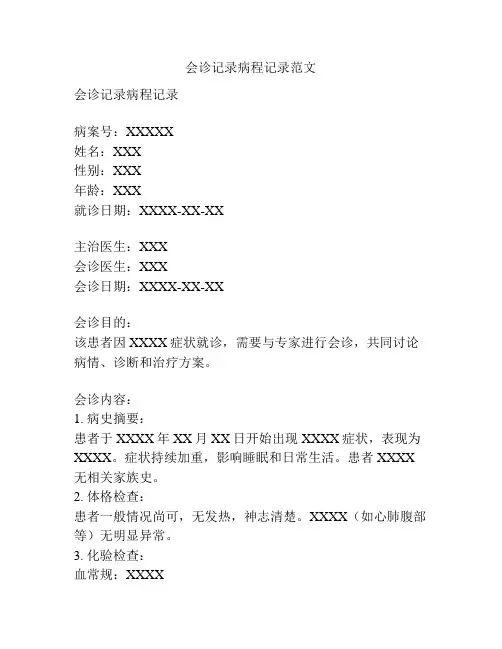 会诊记录病程记录范文

会诊记录病程记录

病案号：XXXXX
姓名：XXX
性别：XXX
年龄：XXX
就诊日期：XXXX-XX-XX

主治医生：XXX
会诊医生：XXX
会诊日期：XXXX-XX-XX

会诊目的：
该患者因 XXXX 症状就诊，需要与专家进行会诊，共同讨论病情、诊断和治疗方案。

会诊内容：
1. 病史摘要：
患者于 XXXX 年 XX 月 XX 日开始出现 XXXX 症状，表现为 XXXX。症状持续加重，影响睡眠和日常生活。患者 XXXX 无相关家族史。
2. 体格检查：
患者一般情况尚可，无发热，神志清楚。XXXX（如心肺腹部等）无明显异常。
3. 化验检查：
血常规：XXXX